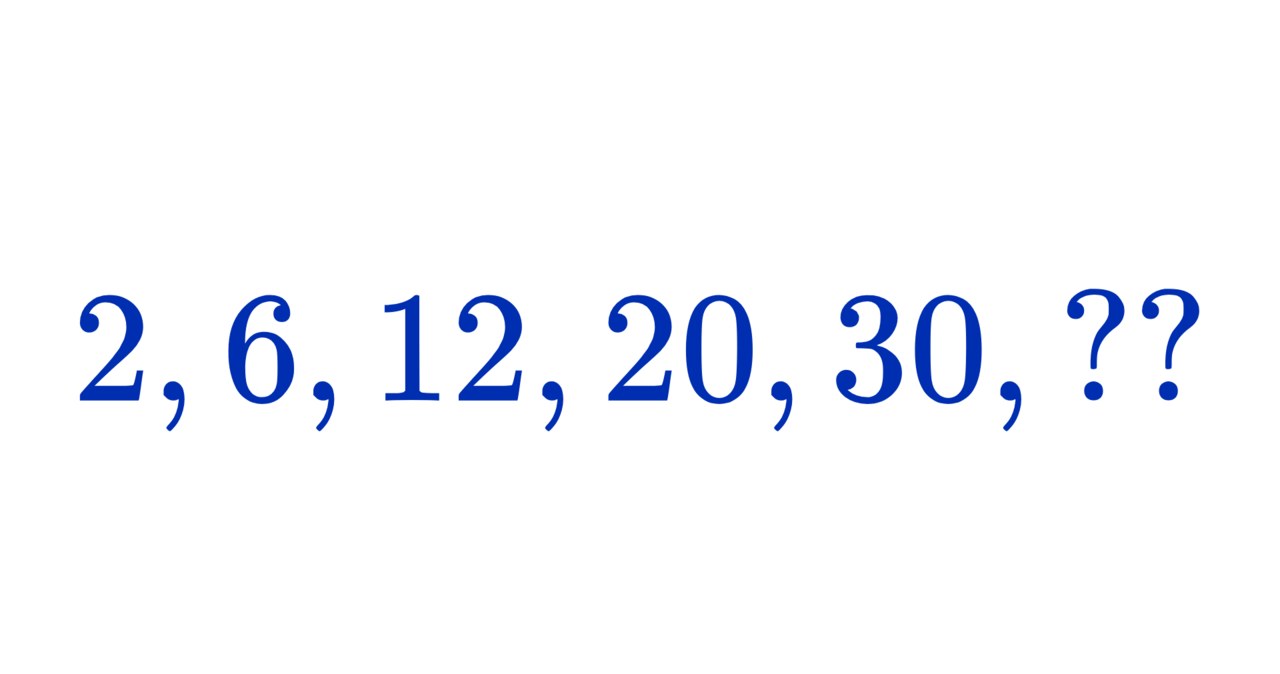 $2, 6, 12, 20, 30, ??$